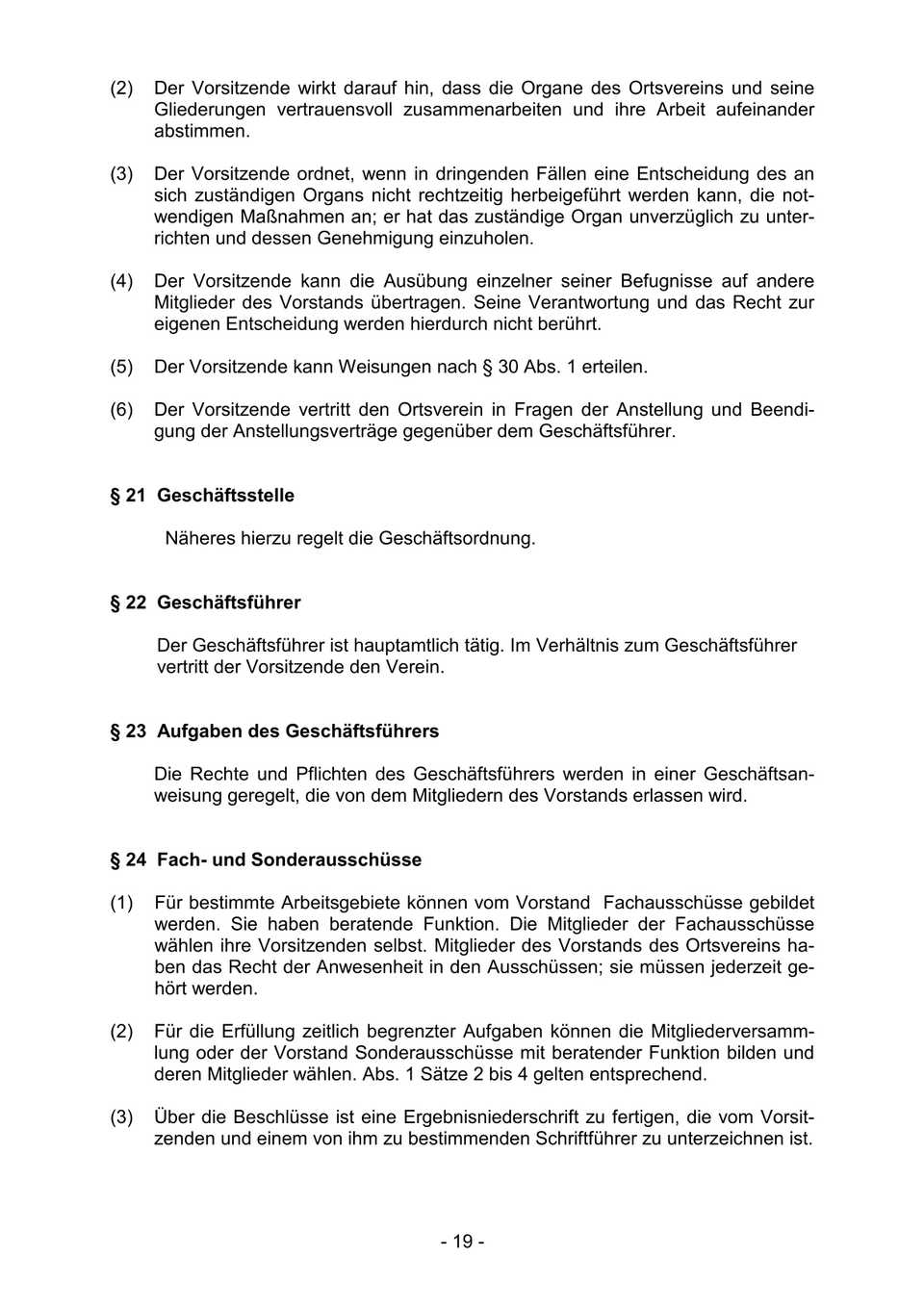 (2) Der Vorsitzende wirkt darauf hin, dass die Organe des Ortsvereins und seine Gliederungen vertrauensvoll zusammenarbeiten und ihre Arbeit aufeinander abstimmen.

(3) Der Vorsitzende ordnet, wenn in dringenden Fällen eine Entscheidung des an sich zuständigen Organs nicht rechtzeitig herbeigeführt werden kann, die notwendigen Maßnahmen an; er hat das zuständige Organ unverzüglich zu unterrichten und dessen Genehmigung einzuholen.

(4) Der Vorsitzende kann die Ausübung einzelner seiner Befugnisse auf andere Mitglieder des Vorstands übertragen. Seine Verantwortung und das Recht zur eigenen Entscheidung werden hierdurch nicht berührt.

(5) Der Vorsitzende kann Weisungen nach § 30 Abs. 1 erteilen.

(6) Der Vorsitzende vertritt den Ortsverein in Fragen der Anstellung und Beendigung der Anstellungsverträge gegenüber dem Geschäftsführer.

§ 21 Geschäftsstelle

Näheres hierzu regelt die Geschäftsordnung.

§ 22 Geschäftsführer

Der Geschäftsführer ist hauptamtlich tätig. Im Verhältnis zum Geschäftsführer vertritt der Vorsitzende den Verein.

§ 23 Aufgaben des Geschäftsführers

Die Rechte und Pflichten des Geschäftsführers werden in einer Geschäftsanweisung geregelt, die von dem Mitgliedern des Vorstands erlassen wird.

§ 24 Fach- und Sonderausschüsse

(1) Für bestimmte Arbeitsgebiete können vom Vorstand Fachausschüsse gebildet werden. Sie haben beratende Funktion. Die Mitglieder der Fachausschüsse wählen ihre Vorsitzenden selbst. Mitglieder des Vorstands des Ortsvereins haben das Recht der Anwesenheit in den Ausschüssen; sie müssen jederzeit gehört werden.

(2) Für die Erfüllung zeitlich begrenzter Aufgaben können die Mitgliederversammlung oder der Vorstand Sonderausschüsse mit beratender Funktion bilden und deren Mitglieder wählen. Abs. 1 Sätze 2 bis 4 gelten entsprechend.

(3) Über die Beschlüsse ist eine Ergebnisniederschrift zu fertigen, die vom Vorsitzenden und einem von ihm zu bestimmenden Schriftführer zu unterzeichnen ist.

- 19 -